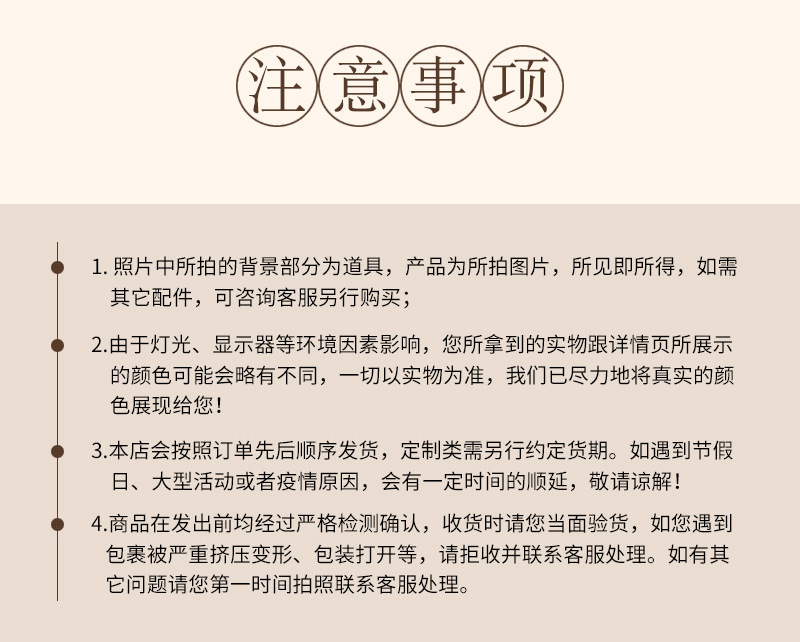 注意事项

1. 照片中所拍的背景部分为道具，产品为所拍图片，所见即所得，如需其它配件，可咨询客服另行购买；

2.由于灯光、显示器等环境因素影响，您所拿到的实物跟详情页所展示的颜色可能会略有不同，一切以实物为准，我们已尽力地将真实的颜色展现给您！

3.本店会按照订单先后顺序发货，定制类需另行约定货期。如遇到节假日、大型活动或者疫情原因，会有一定时间的顺延，敬请谅解！

4.商品在发出前均经过严格检测确认，收货时请您当面验货，如您遇到包裹被严重挤压变形、包装打开等，请拒收并联系客服处理。如有其它问题请您第一时间拍照联系客服处理。